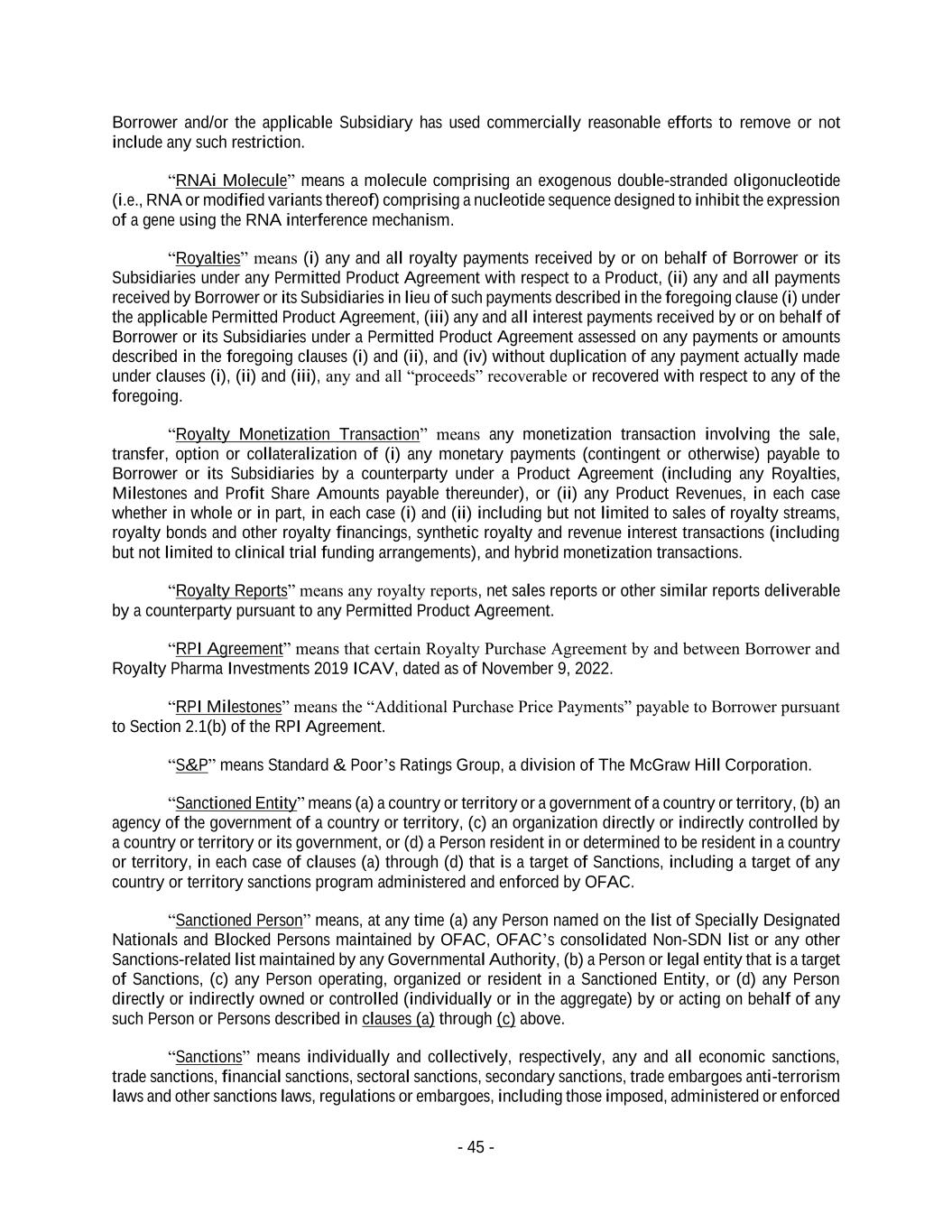 Borrower and/or the applicable Subsidiary has used commercially reasonable efforts to remove or not include any such restriction.

“RNAi Molecule” means a molecule comprising an exogenous double-stranded oligonucleotide (i.e., RNA or modified variants thereof) comprising a nucleotide sequence designed to inhibit the expression of a gene using the RNA interference mechanism.

“Royalties” means (i) any and all royalty payments received by or on behalf of Borrower or its Subsidiaries under any Permitted Product Agreement with respect to a Product, (ii) any and all payments received by Borrower or its Subsidiaries in lieu of such payments described in the foregoing clause (i) under the applicable Permitted Product Agreement, (iii) any and all interest payments received by or on behalf of Borrower or its Subsidiaries under a Permitted Product Agreement assessed on any payments or amounts described in the foregoing clauses (i) and (ii), and (iv) without duplication of any payment actually made under clauses (i), (ii) and (iii), any and all “proceeds” recoverable or recovered with respect to any of the foregoing.

“Royalty Monetization Transaction” means any monetization transaction involving the sale, transfer, option or collateralization of (i) any monetary payments (contingent or otherwise) payable to Borrower or its Subsidiaries by a counterparty under a Product Agreement (including any Royalties, Milestones and Profit Share Amounts payable thereunder), or (ii) any Product Revenues, in each case whether in whole or in part, in each case (i) and (ii) including but not limited to sales of royalty streams, royalty bonds and other royalty financings, synthetic royalty and revenue interest transactions (including but not limited to clinical trial funding arrangements), and hybrid monetization transactions.

“Royalty Reports” means any royalty reports, net sales reports or other similar reports deliverable by a counterparty pursuant to any Permitted Product Agreement.

“RPI Agreement” means that certain Royalty Purchase Agreement by and between Borrower and Royalty Pharma Investments 2019 ICAV, dated as of November 9, 2022.

“RPI Milestones” means the “Additional Purchase Price Payments” payable to Borrower pursuant to Section 2.1(b) of the RPI Agreement.

“S&P” means Standard & Poor’s Ratings Group, a division of The McGraw Hill Corporation.

“Sanctioned Entity” means (a) a country or territory or a government of a country or territory, (b) an agency of the government of a country or territory, (c) an organization directly or indirectly controlled by a country or territory or its government, or (d) a Person resident in or determined to be resident in a country or territory, in each case of clauses (a) through (d) that is a target of Sanctions, including a target of any country or territory sanctions program administered and enforced by OFAC.

“Sanctioned Person” means, at any time (a) any Person named on the list of Specially Designated Nationals and Blocked Persons maintained by OFAC, OFAC’s consolidated Non-SDN list or any other Sanctions-related list maintained by any Governmental Authority, (b) a Person or legal entity that is a target of Sanctions, (c) any Person operating, organized or resident in a Sanctioned Entity, or (d) any Person directly or indirectly owned or controlled (individually or in the aggregate) by or acting on behalf of any such Person or Persons described in clauses (a) through (c) above.

“Sanctions” means individually and collectively, respectively, any and all economic sanctions, trade sanctions, financial sanctions, sectoral sanctions, secondary sanctions, trade embargoes anti-terrorism laws and other sanctions laws, regulations or embargoes, including those imposed, administered or enforced

- 45 -